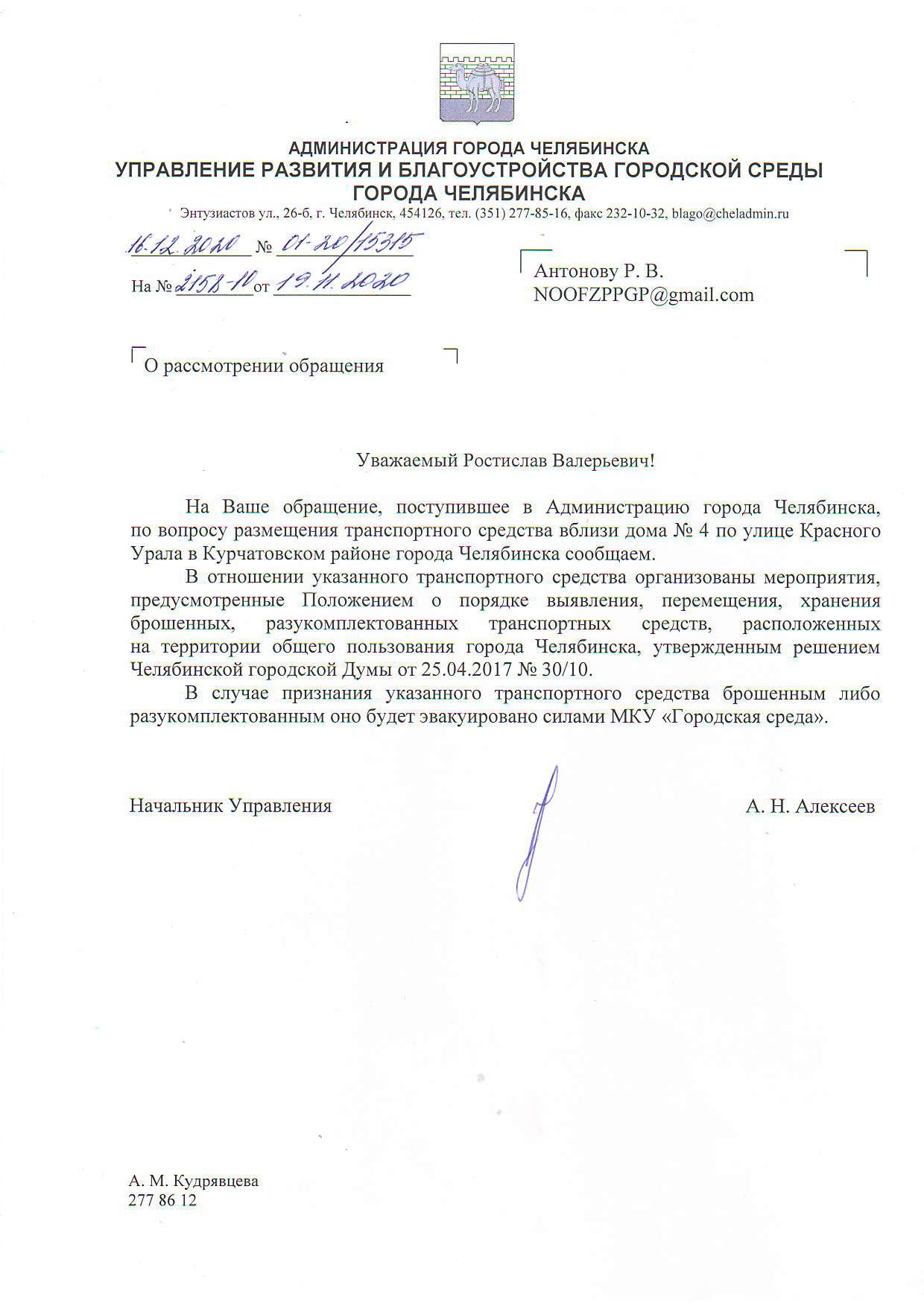 АДМИНИСТРАЦИЯ ГОРОДА ЧЕЛЯБИНСКА
УПРАВЛЕНИЕ РАЗВИТИЯ И БЛАГОУСТРОЙСТВА ГОРОДСКОЙ СРЕДЫ
ГОРОДА ЧЕЛЯБИНСКА
Энтузиастов ул., 26-б, г. Челябинск, 454126, тел. (351) 277-85-16, факс 232-10-32, blago@cheladmin.ru

16.12.2020 № 01-20/15315
На № 2158-10 от 19.11.2020

Антонову Р. В.
NOOFZPPGP@gmail.com

О рассмотрении обращения

Уважаемый Ростислав Валерьевич!

На Ваше обращение, поступившее в Администрацию города Челябинска, по вопросу размещения транспортного средства вблизи дома № 4 по улице Красного Урала в Курчатовском районе города Челябинска сообщаем.

В отношении указанного транспортного средства организованы мероприятия, предусмотренные Положением о порядке выявления, перемещения, хранения брошенных, разукомплектованных транспортных средств, расположенных на территории общего пользования города Челябинска, утвержденным решением Челябинской городской Думы от 25.04.2017 № 30/10.

В случае признания указанного транспортного средства брошенным либо разукомплектованным оно будет эвакуировано силами МКУ «Городская среда».

Начальник Управления А. Н. Алексеев

А. М. Кудрявцева
277 86 12